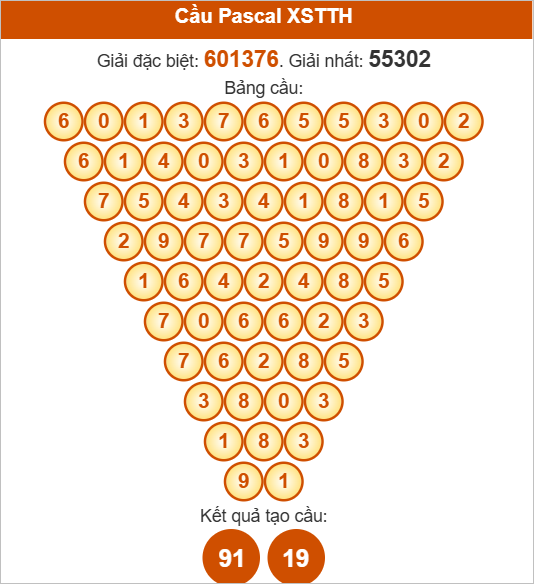 Cầu Pascal XSTTH

Giải đặc biệt: 601376. Giải nhất: 55302

Bảng cầu:

6 0 1 3 7 6 5 5 3 0 2
6 1 4 0 3 1 0 8 3 2
7 5 4 3 4 1 8 1 5
2 9 7 7 5 9 9 6
1 6 4 2 4 8 5
7 0 6 6 2 3
7 6 2 8 5
3 8 0 3
1 8 3
9 1

Kết quả tạo cầu:

91 19